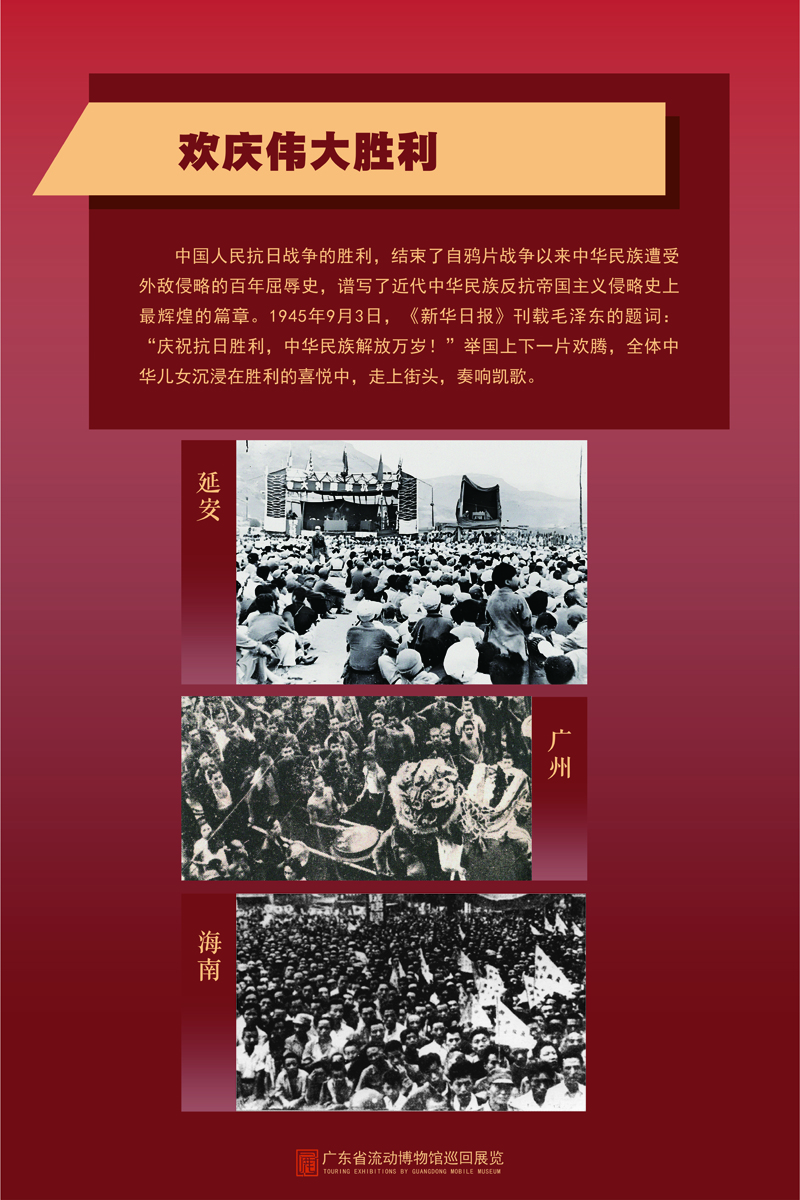 欢庆伟大胜利

中国人民抗日战争的胜利，结束了自鸦片战争以来中华民族遭受外敌侵略的百年屈辱史，谱写了近代中华民族反抗帝国主义侵略史上最辉煌的篇章。1945年9月3日，《新华日报》刊载毛泽东的题词：“庆祝抗日胜利，中华民族解放万岁！”举国上下一片欢腾，全体中华儿女沉浸在胜利的喜悦中，走上街头，奏响凯歌。

延安

广州

海南

广东省流动博物馆巡回展览
TOURING EXHIBITIONS BY GUANGDONG MOBILE MUSEUM